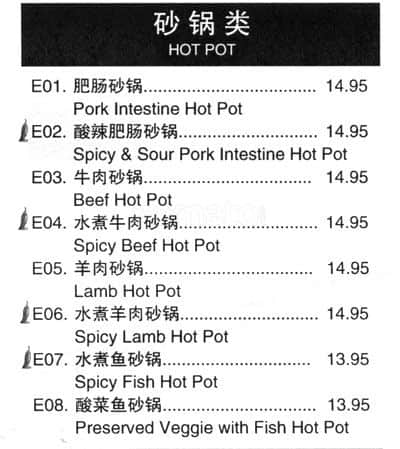 砂锅类
HOT POT

E01. 肥肠砂锅 14.95
Pork Intestine Hot Pot

E02. 酸辣肥肠砂锅 14.95
Spicy & Sour Pork Intestine Hot Pot

E03. 牛肉砂锅 14.95
Beef Hot Pot

E04. 水煮牛肉砂锅 14.95
Spicy Beef Hot Pot

E05. 羊肉砂锅 14.95
Lamb Hot Pot

E06. 水煮羊肉砂锅 14.95
Spicy Lamb Hot Pot

E07. 水煮鱼砂锅 13.95
Spicy Fish Hot Pot

E08. 酸菜鱼砂锅 13.95
Preserved Veggie with Fish Hot Pot